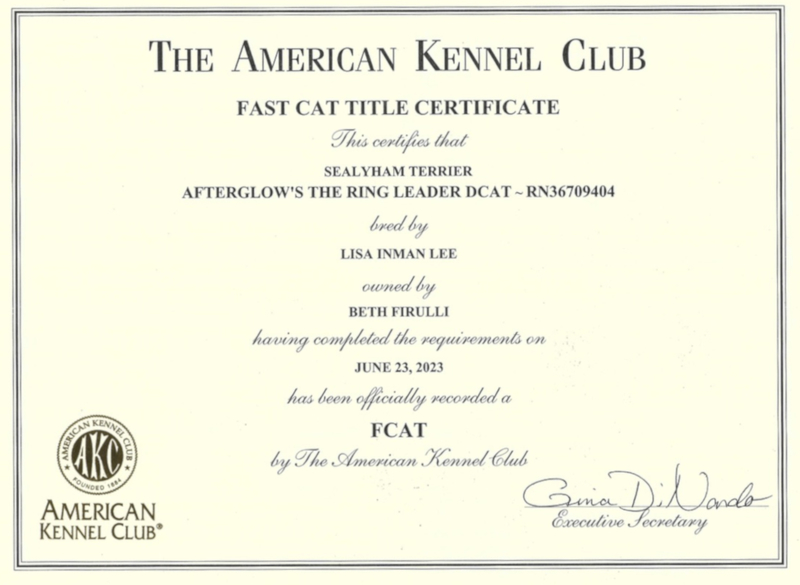 THE AMERICAN KENNEL CLUB

FAST CAT TITLE CERTIFICATE

This certifies that

SEALYHAM TERRIER
AFTERGLOW'S THE RING LEADER DCAT ~ RN36709404

bred by

LISA INMAN LEE

owned by

BETH FIRULLI

having completed the requirements on

JUNE 23, 2023

has been officially recorded a

FCAT

by The American Kennel Club

AMERICAN KENNEL CLUB AKC FOUNDED 1884

AMERICAN
KENNEL CLUB®

Gina DiNardo
Executive Secretary